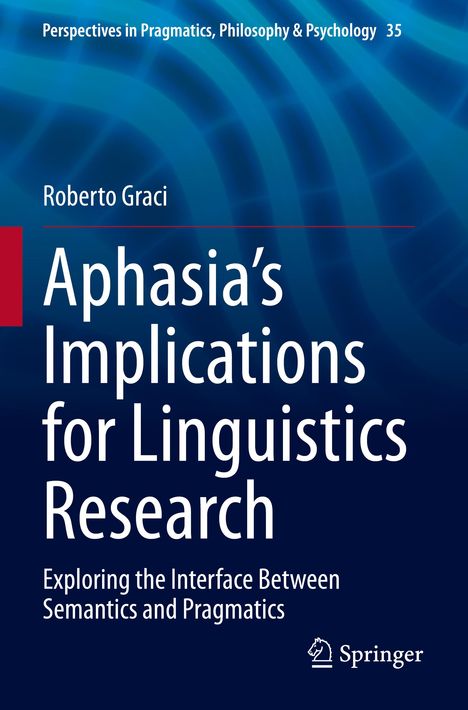 Perspectives in Pragmatics, Philosophy & Psychology 35

Roberto Graci

Aphasia's Implications for Linguistics Research

Exploring the Interface Between Semantics and Pragmatics

Springer